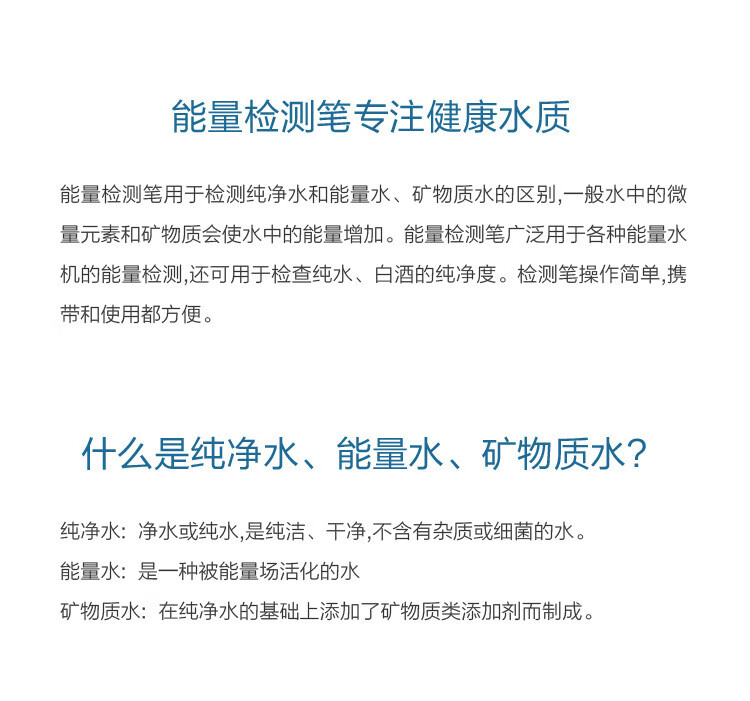 能量检测笔专注健康水质

能量检测笔用于检测纯净水和能量水、矿物质水的区别,一般水中的微量元素和矿物质会使水中的能量增加。能量检测笔广泛用于各种能量水机的能量检测,还可用于检查纯水、白酒的纯净度。检测笔操作简单,携带和使用都方便。

什么是纯净水、能量水、矿物质水?

纯净水:净水或纯水,是纯洁、干净,不含有杂质或细菌的水。
能量水:是一种被能量场活化的水
矿物质水:在纯净水的基础上添加了矿物质类添加剂而制成。